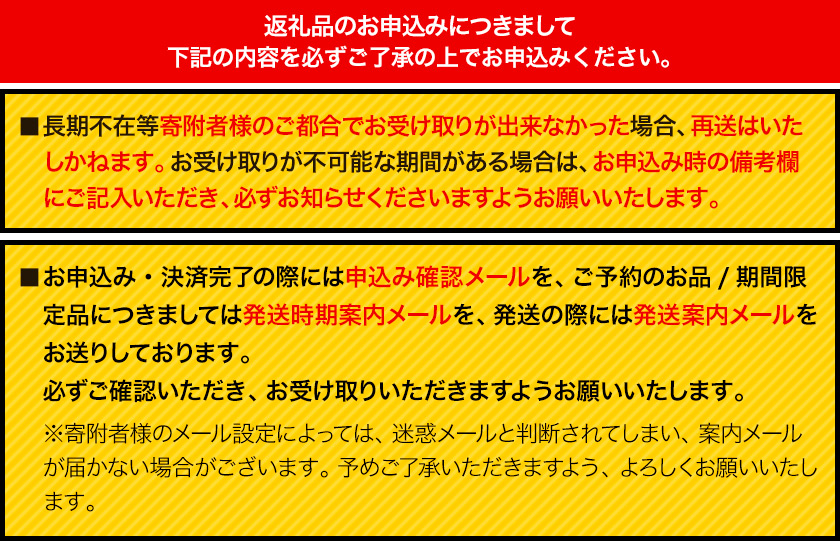 返礼品のお申込みにつきまして
下記の内容を必ずご了承の上でお申込みください。

■長期不在等寄附者様のご都合でお受け取りが出来なかった場合、再送はいたしかねます。お受け取りが不可能な期間がある場合は、お申込み時の備考欄にご記入いただき、必ずお知らせくださいますようお願いいたします。

■お申込み・決済完了の際には申込み確認メールを、ご予約のお品 / 期間限定品につきましては発送時期案内メールを、発送の際には発送案内メールをお送りしております。
必ずご確認いただき、お受け取りいただきますようお願いいたします。
※寄附者様のメール設定によっては、迷惑メールと判断されてしまい、案内メールが届かない場合がございます。予めご了承いただきますよう、よろしくお願いいたします。